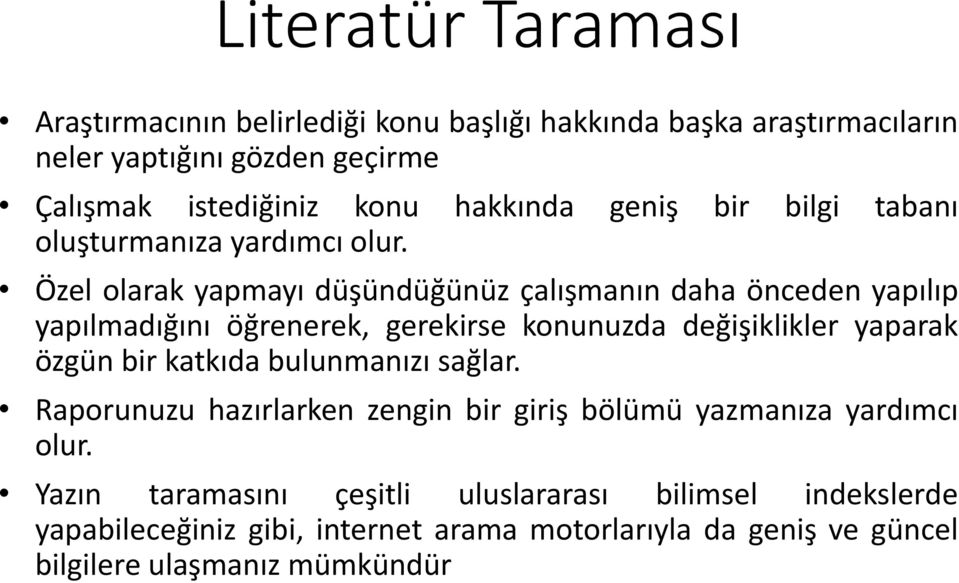 Literatür Taraması

• Araştırmacının belirlediği konu başlığı hakkında başka araştırmacıların neler yaptığını gözden geçirme

• Çalışmak istediğiniz konu hakkında geniş bir bilgi tabanı oluşturmanıza yardımcı olur.

• Özel olarak yapmayı düşündüğünüz çalışmanın daha önceden yapılıp yapılmadığını öğrenerek, gerekirse konunuzda değişiklikler yaparak özgün bir katkıda bulunmanızı sağlar.

• Raporunuzu hazırlarken zengin bir giriş bölümü yazmanıza yardımcı olur.

• Yazın taramasını çeşitli uluslararası bilimsel indekslerde yapabileceğiniz gibi, internet arama motorlarıyla da geniş ve güncel bilgilere ulaşmanız mümkündür